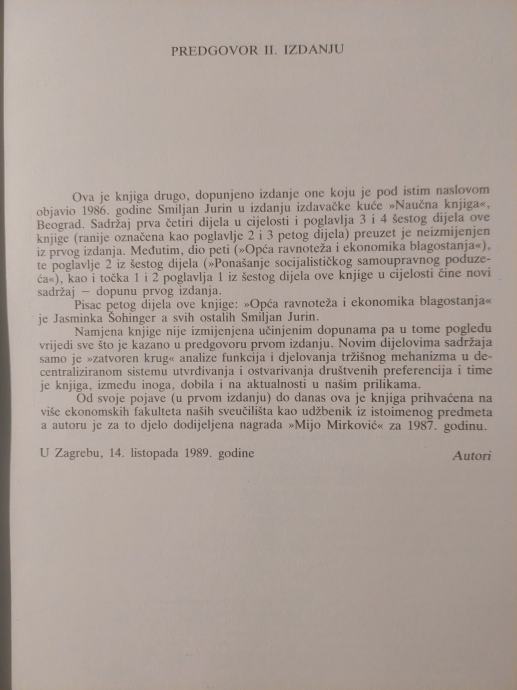 PREDGOVOR II. IZDANJU

Ova je knjiga drugo, dopunjeno izdanje one koju je pod istim naslovom objavio 1986. godine Smiljan Jurin u izdanju izdavačke kuće »Naučna knjiga«, Beograd. Sadržaj prva četiri dijela u cijelosti i poglavlja 3 i 4 šestog dijela ove knjige (ranije označena kao poglavlje 2 i 3 petog dijela) preuzet je neizmijenjen iz prvog izdanja. Međutim, dio peti (»Opća ravnoteža i ekonomika blagostanja«), te poglavlje 2 iz šestog dijela (»Ponašanje socijalističkog samoupravnog poduzeća«), kao i točka 1 i 2 poglavlja 1 iz šestog dijela ove knjige u cijelosti čine novi sadržaj – dopunu prvog izdanja.

Pisac petog dijela ove knjige: »Opća ravnoteža i ekonomika blagostanja« je Jasminka Šohinger a svih ostalih Smiljan Jurin.

Namjena knjige nije izmijenjena učinjenim dopunama pa u tome pogledu vrijedi sve što je kazano u predgovoru prvom izdanju. Novim dijelovima sadržaja samo je »zatvoren krug« analize funkcija i djelovanja tržišnog mehanizma u decentraliziranom sistemu utvrđivanja i ostvarivanja društvenih preferencija i time je knjiga, između inoga, dobila i na aktualnosti u našim prilikama.

Od svoje pojave (u prvom izdanju) do danas ova je knjiga prihvaćena na više ekonomskih fakulteta naših sveučilišta kao udžbenik iz istoimenog predmeta a autoru je za to djelo dodijeljena nagrada »Mijo Mirković« za 1987. godinu.

U Zagrebu, 14. listopada 1989. godine

Autori